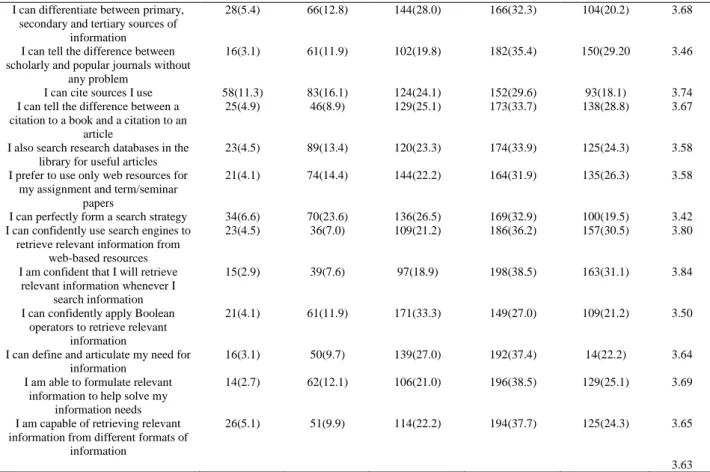 | | | | | | | |
|---|---|---|---|---|---|---|
| I can differentiate between primary, secondary and tertiary sources of information | 28(5.4) | 66(12.8) | 144(28.0) | 166(32.3) | 104(20.2) | 3.68 |
| I can tell the difference between scholarly and popular journals without any problem | 16(3.1) | 61(11.9) | 102(19.8) | 182(35.4) | 150(29.20 | 3.46 |
| I can cite sources I use | 58(11.3) | 83(16.1) | 124(24.1) | 152(29.6) | 93(18.1) | 3.74 |
| I can tell the difference between a citation to a book and a citation to an article | 25(4.9) | 46(8.9) | 129(25.1) | 173(33.7) | 138(28.8) | 3.67 |
| I also search research databases in the library for useful articles | 23(4.5) | 89(13.4) | 120(23.3) | 174(33.9) | 125(24.3) | 3.58 |
| I prefer to use only web resources for my assignment and term/seminar papers | 21(4.1) | 74(14.4) | 144(22.2) | 164(31.9) | 135(26.3) | 3.58 |
| I can perfectly form a search strategy | 34(6.6) | 70(23.6) | 136(26.5) | 169(32.9) | 100(19.5) | 3.42 |
| I can confidently use search engines to retrieve relevant information from web-based resources | 23(4.5) | 36(7.0) | 109(21.2) | 186(36.2) | 157(30.5) | 3.80 |
| I am confident that I will retrieve relevant information whenever I search information | 15(2.9) | 39(7.6) | 97(18.9) | 198(38.5) | 163(31.1) | 3.84 |
| I can confidently apply Boolean operators to retrieve relevant information | 21(4.1) | 61(11.9) | 171(33.3) | 149(27.0) | 109(21.2) | 3.50 |
| I can define and articulate my need for information | 16(3.1) | 50(9.7) | 139(27.0) | 192(37.4) | 14(22.2) | 3.64 |
| I am able to formulate relevant information to help solve my information needs | 14(2.7) | 62(12.1) | 106(21.0) | 196(38.5) | 129(25.1) | 3.69 |
| I am capable of retrieving relevant information from different formats of information | 26(5.1) | 51(9.9) | 114(22.2) | 194(37.7) | 125(24.3) | 3.65 |
| | | | | | | 3.63 |